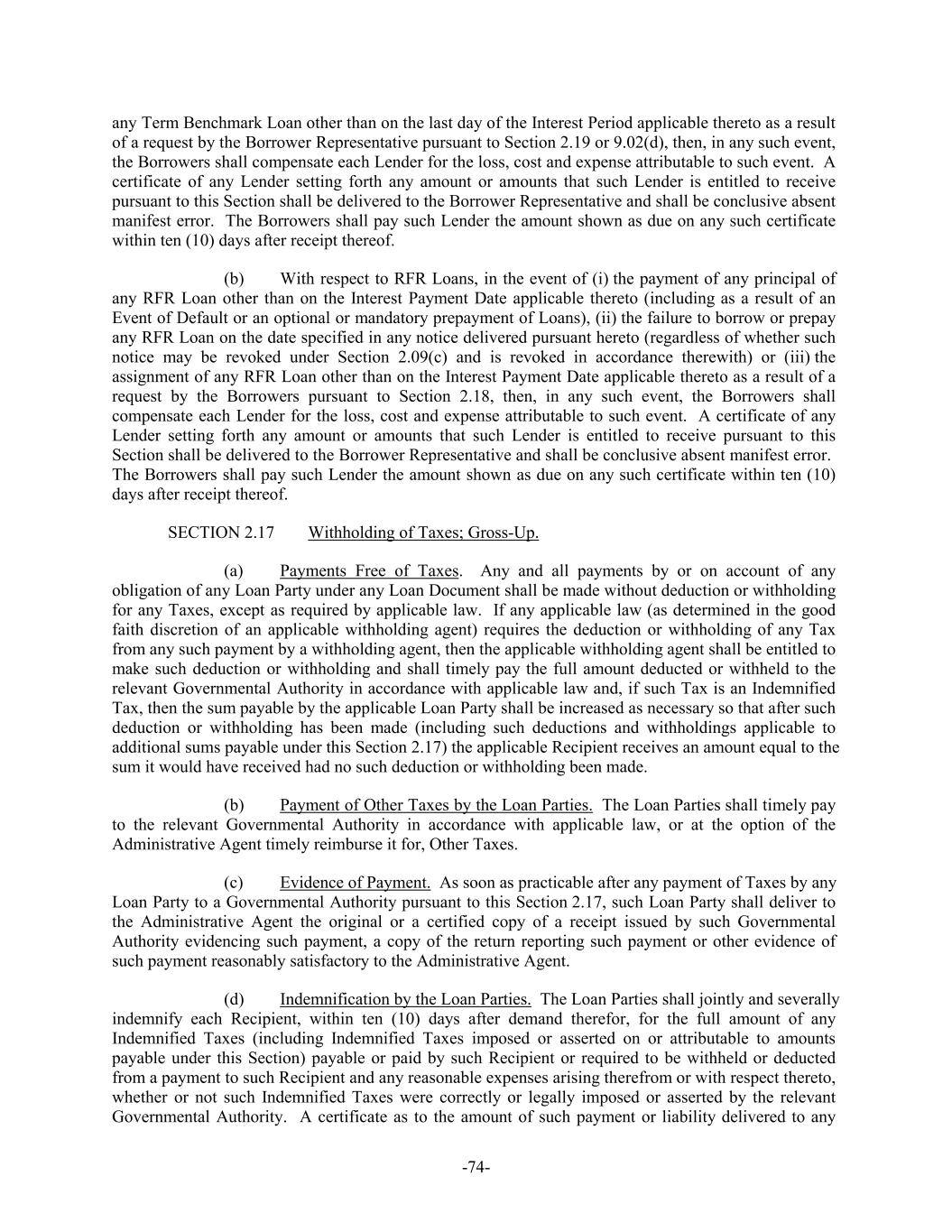 any Term Benchmark Loan other than on the last day of the Interest Period applicable thereto as a result of a request by the Borrower Representative pursuant to Section 2.19 or 9.02(d), then, in any such event, the Borrowers shall compensate each Lender for the loss, cost and expense attributable to such event. A certificate of any Lender setting forth any amount or amounts that such Lender is entitled to receive pursuant to this Section shall be delivered to the Borrower Representative and shall be conclusive absent manifest error. The Borrowers shall pay such Lender the amount shown as due on any such certificate within ten (10) days after receipt thereof.

(b) With respect to RFR Loans, in the event of (i) the payment of any principal of any RFR Loan other than on the Interest Payment Date applicable thereto (including as a result of an Event of Default or an optional or mandatory prepayment of Loans), (ii) the failure to borrow or prepay any RFR Loan on the date specified in any notice delivered pursuant hereto (regardless of whether such notice may be revoked under Section 2.09(c) and is revoked in accordance therewith) or (iii) the assignment of any RFR Loan other than on the Interest Payment Date applicable thereto as a result of a request by the Borrowers pursuant to Section 2.18, then, in any such event, the Borrowers shall compensate each Lender for the loss, cost and expense attributable to such event. A certificate of any Lender setting forth any amount or amounts that such Lender is entitled to receive pursuant to this Section shall be delivered to the Borrower Representative and shall be conclusive absent manifest error. The Borrowers shall pay such Lender the amount shown as due on any such certificate within ten (10) days after receipt thereof.

SECTION 2.17 Withholding of Taxes; Gross-Up.

(a) Payments Free of Taxes. Any and all payments by or on account of any obligation of any Loan Party under any Loan Document shall be made without deduction or withholding for any Taxes, except as required by applicable law. If any applicable law (as determined in the good faith discretion of an applicable withholding agent) requires the deduction or withholding of any Tax from any such payment by a withholding agent, then the applicable withholding agent shall be entitled to make such deduction or withholding and shall timely pay the full amount deducted or withheld to the relevant Governmental Authority in accordance with applicable law and, if such Tax is an Indemnified Tax, then the sum payable by the applicable Loan Party shall be increased as necessary so that after such deduction or withholding has been made (including such deductions and withholdings applicable to additional sums payable under this Section 2.17) the applicable Recipient receives an amount equal to the sum it would have received had no such deduction or withholding been made.

(b) Payment of Other Taxes by the Loan Parties. The Loan Parties shall timely pay to the relevant Governmental Authority in accordance with applicable law, or at the option of the Administrative Agent timely reimburse it for, Other Taxes.

(c) Evidence of Payment. As soon as practicable after any payment of Taxes by any Loan Party to a Governmental Authority pursuant to this Section 2.17, such Loan Party shall deliver to the Administrative Agent the original or a certified copy of a receipt issued by such Governmental Authority evidencing such payment, a copy of the return reporting such payment or other evidence of such payment reasonably satisfactory to the Administrative Agent.

(d) Indemnification by the Loan Parties. The Loan Parties shall jointly and severally indemnify each Recipient, within ten (10) days after demand therefor, for the full amount of any Indemnified Taxes (including Indemnified Taxes imposed or asserted on or attributable to amounts payable under this Section) payable or paid by such Recipient or required to be withheld or deducted from a payment to such Recipient and any reasonable expenses arising therefrom or with respect thereto, whether or not such Indemnified Taxes were correctly or legally imposed or asserted by the relevant Governmental Authority. A certificate as to the amount of such payment or liability delivered to any

-74-